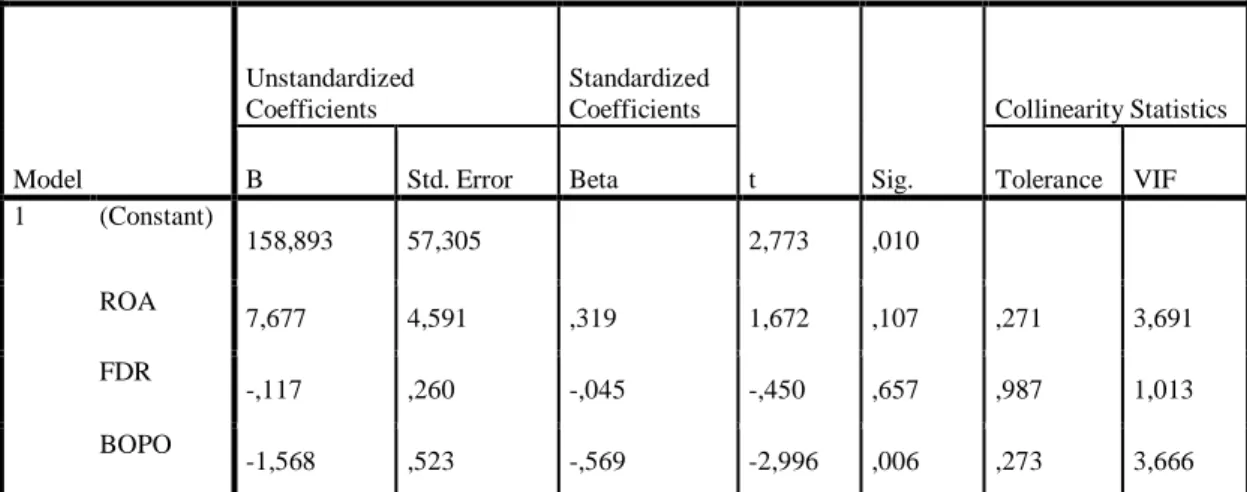 | Model | | Unstandardized Coefficients B | Unstandardized Coefficients Std. Error | Standardized Coefficients Beta | t | Sig. | Collinearity Statistics Tolerance | Collinearity Statistics VIF |
|---|---|---|---|---|---|---|---|---|
| 1 | (Constant) | 158,893 | 57,305 | | 2,773 | ,010 | | |
| | ROA | 7,677 | 4,591 | ,319 | 1,672 | ,107 | ,271 | 3,691 |
| | FDR | -,117 | ,260 | -,045 | -,450 | ,657 | ,987 | 1,013 |
| | BOPO | -1,568 | ,523 | -,569 | -2,996 | ,006 | ,273 | 3,666 |